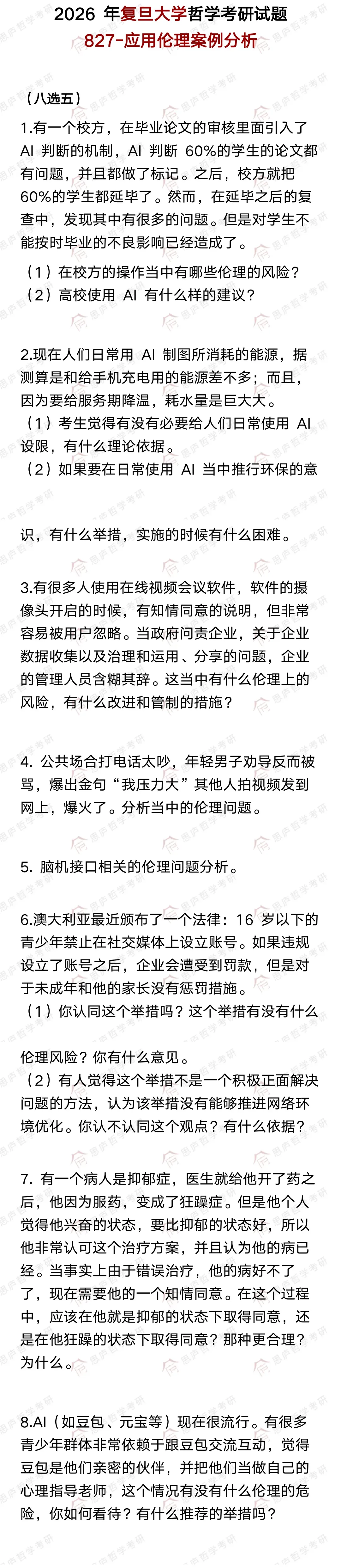 2026 年复旦大学哲学考研试题
827-应用伦理案例分析

（八选五）

1.有一个校方，在毕业论文的审核里面引入了 AI 判断的机制，AI 判断 60%的学生的论文都有问题，并且都做了标记。之后，校方就把 60%的学生都延毕了。然而，在延毕之后的复查中，发现其中有很多的问题。但是对学生不能按时毕业的不良影响已经造成了。
（1）在校方的操作当中有哪些伦理的风险？
（2）高校使用 AI 有什么样的建议？

2.现在人们日常用 AI 制图所消耗的能源，据测算是和给手机充电用的能源差不多；而且，因为要给服务期降温，耗水量是巨大大。
（1）考生觉得有没有必要给人们日常使用 AI 设限，有什么理论依据。
（2）如果要在日常使用 AI 当中推行环保的意识，有什么举措，实施的时候有什么困难。

3.有很多人使用在线视频会议软件，软件的摄像头开启的时候，有知情同意的说明，但非常容易被用户忽略。当政府问责企业，关于企业数据收集以及治理和运用、分享的问题，企业的管理人员含糊其辞。这当中有什么伦理上的风险，有什么改进和管制的措施？

4. 公共场合打电话太吵，年轻男子劝导反而被骂，爆出金句“我压力大”其他人拍视频发到网上，爆火了。分析当中的伦理问题。

5. 脑机接口相关的伦理问题分析。

6.澳大利亚最近颁布了一个法律：16 岁以下的青少年禁止在社交媒体上设立账号。如果违规设立了账号之后，企业会遭受到罚款，但是对于未成年和他的家长没有惩罚措施。
（1）你认同这个举措吗？这个举措有没有什么伦理风险？你有什么意见。
（2）有人觉得这个举措不是一个积极正面解决问题的方法，认为该举措没有能够推进网络环境优化。你认不认同这个观点？有什么依据？

7. 有一个病人是抑郁症，医生就给他开了药之后，他因为服药，变成了狂躁症。但是他个人觉得他兴奋的状态，要比抑郁的状态好，所以他非常认可这个治疗方案，并且认为他的病已经。当事实上由于错误治疗，他的病好不了了，现在需要他的一个知情同意。在这个过程中，应该在他就是抑郁的状态下取得同意，还是在他狂躁的状态下取得同意？那种更合理？为什么。

8.AI（如豆包、元宝等）现在很流行。有很多青少年群体非常依赖于跟豆包交流互动，觉得豆包是他们亲密的伙伴，并把他们当做自己的心理指导老师，这个情况有没有什么伦理的危险，你如何看待？有什么推荐的举措吗？